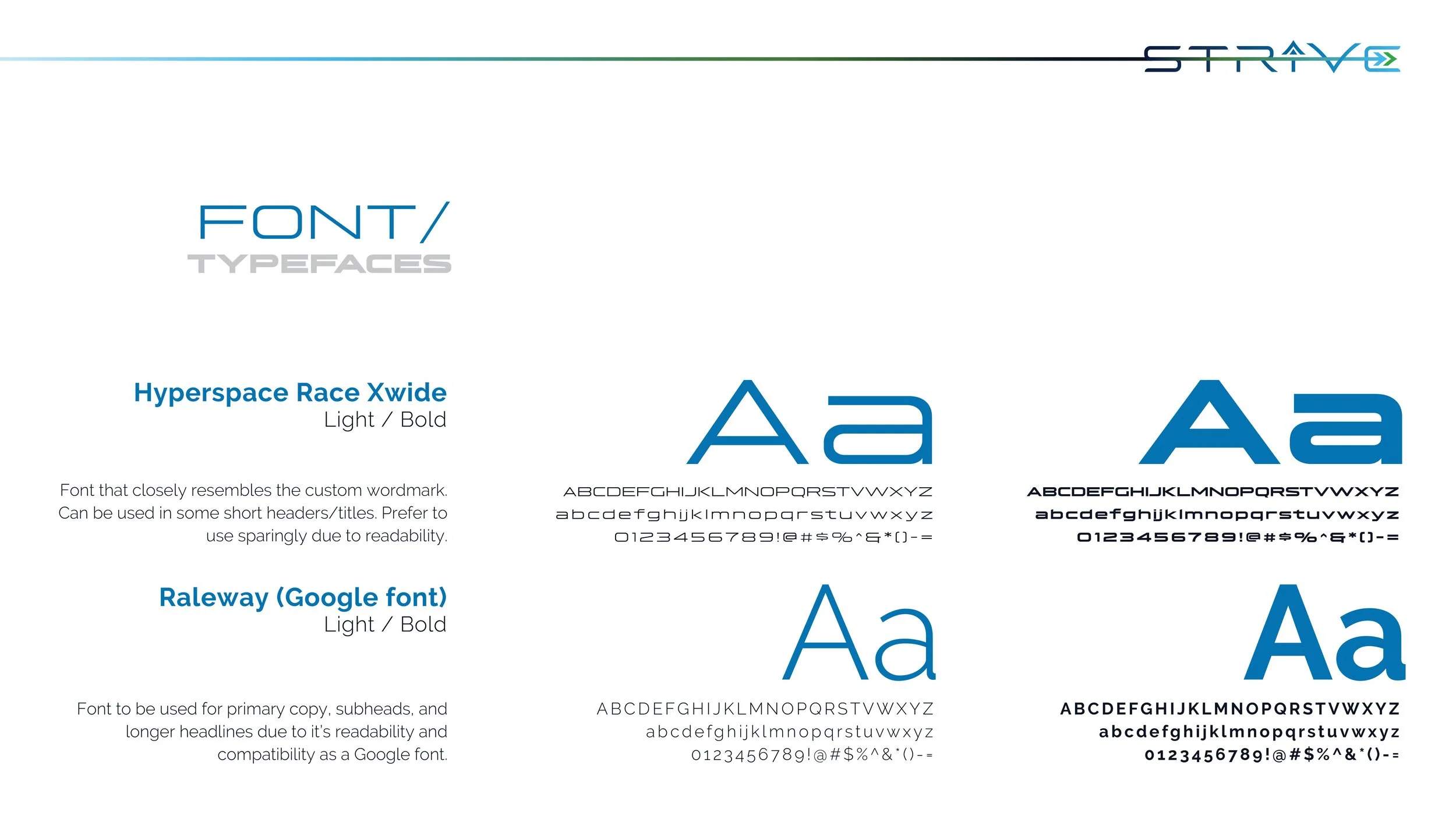 STRIVE

FONT/
TYPEFACES

Hyperspace Race Xwide
Light / Bold

Font that closely resembles the custom wordmark. Can be used in some short headers/titles. Prefer to use sparingly due to readability.

Aa
ABCDEFGHIJKLMNOPQRSTVWXYZ
abcdefghijklmnopqrstuvwxyz
0123456789!@#$%^&*()-=

Aa
ABCDEFGHIJKLMNOPQRSTVWXYZ
abcdefghijklmnopqrstuvwxyz
0123456789!@#$%^&*()-=

Raleway (Google font)
Light / Bold

Font to be used for primary copy, subheads, and longer headlines due to it's readability and compatibility as a Google font.

Aa
ABCDEFGHIJKLMNOPQRSTVWXYZ
abcdefghijklmnopqrstuvwxyz
0123456789!@#$%^&*()-=

Aa
ABCDEFGHIJKLMNOPQRSTVWXYZ
abcdefghijklmnopqrstuvwxyz
0123456789!@#$%^&*()-=